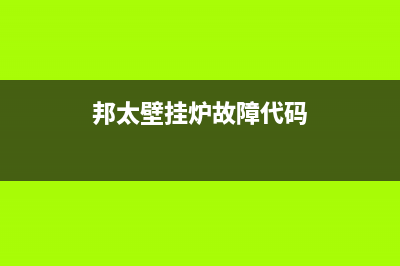 邦太壁挂炉故障代码